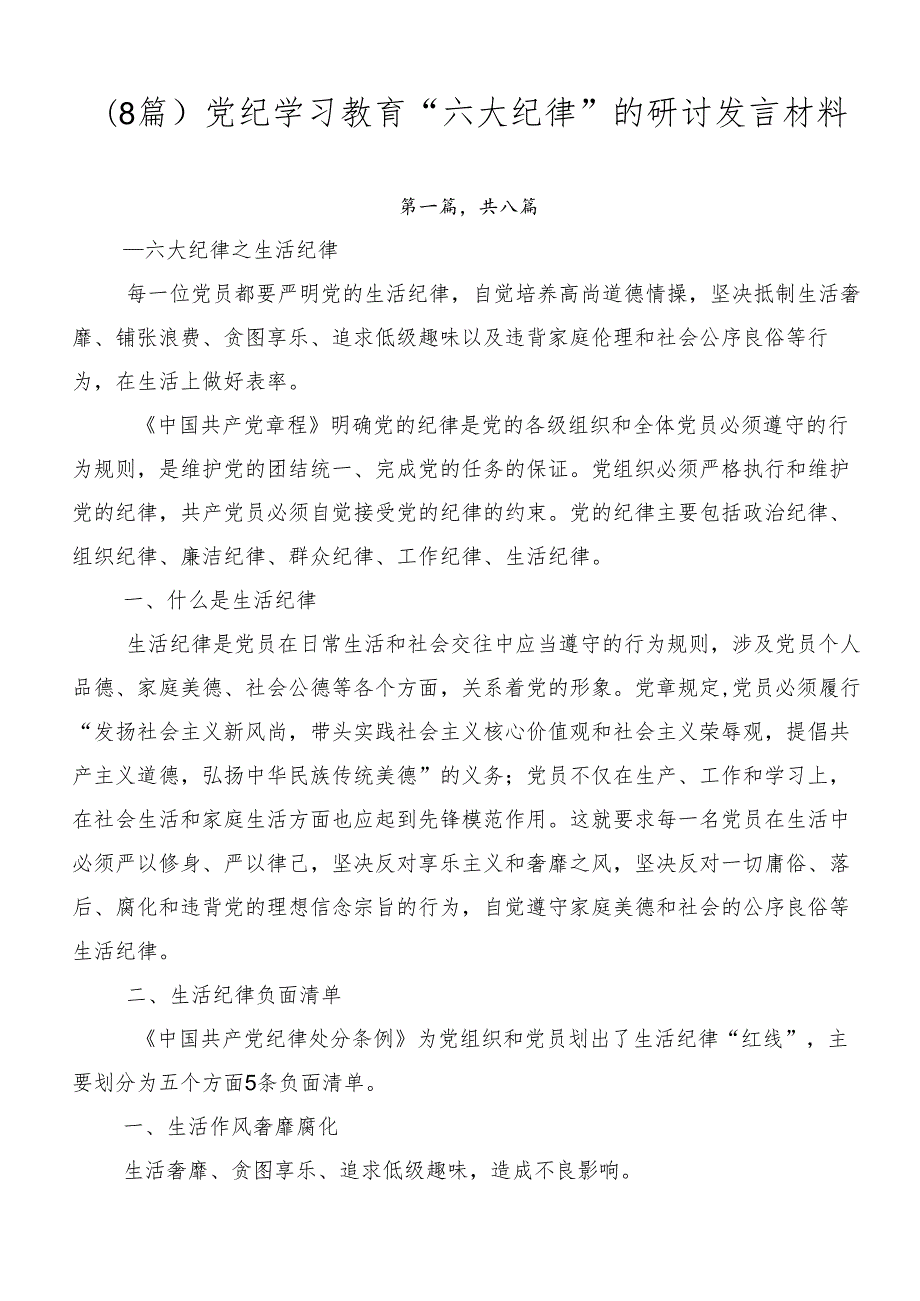 （8篇）党纪学习教育“六大纪律”的研讨发言材料

第一篇，共八篇

—六大纪律之生活纪律

每一位党员都要严明党的生活纪律，自觉培养高尚道德情操，坚决抵制生活奢靡、铺张浪费、贪图享乐、追求低级趣味以及违背家庭伦理和社会公序良俗等行为，在生活上做好表率。

《中国共产党章程》明确党的纪律是党的各级组织和全体党员必须遵守的行为规则，是维护党的团结统一、完成党的任务的保证。党组织必须严格执行和维护党的纪律，共产党员必须自觉接受党的纪律的约束。党的纪律主要包括政治纪律、组织纪律、廉洁纪律、群众纪律、工作纪律、生活纪律。

一、什么是生活纪律

生活纪律是党员在日常生活和社会交往中应当遵守的行为规则，涉及党员个人品德、家庭美德、社会公德等各个方面，关系着党的形象。党章规定,党员必须履行“发扬社会主义新风尚，带头实践社会主义核心价值观和社会主义荣辱观，提倡共产主义道德，弘扬中华民族传统美德”的义务；党员不仅在生产、工作和学习上，在社会生活和家庭生活方面也应起到先锋模范作用。这就要求每一名党员在生活中必须严以修身、严以律己，坚决反对享乐主义和奢靡之风，坚决反对一切庸俗、落后、腐化和违背党的理想信念宗旨的行为，自觉遵守家庭美德和社会的公序良俗等生活纪律。

二、生活纪律负面清单

《中国共产党纪律处分条例》为党组织和党员划出了生活纪律“红线”，主要划分为五个方面5条负面清单。

一、生活作风奢靡腐化

生活奢靡、贪图享乐、追求低级趣味，造成不良影响。